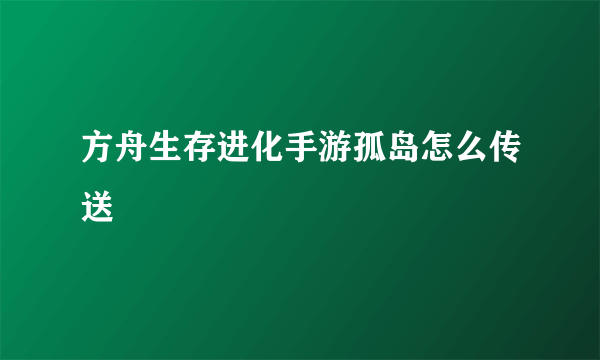 方舟生存进化手游孤岛怎么传送